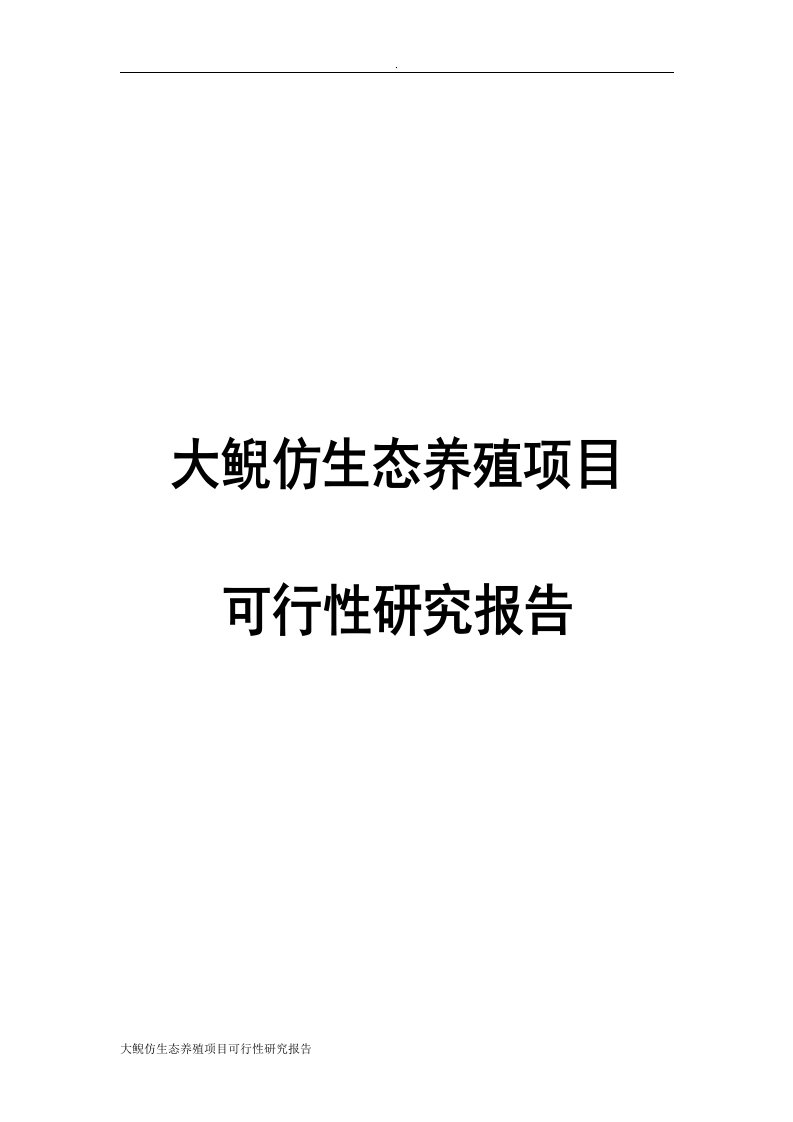 .

大鲵仿生态养殖项目

可行性研究报告

大鲵仿生态养殖项目可行性研究报告